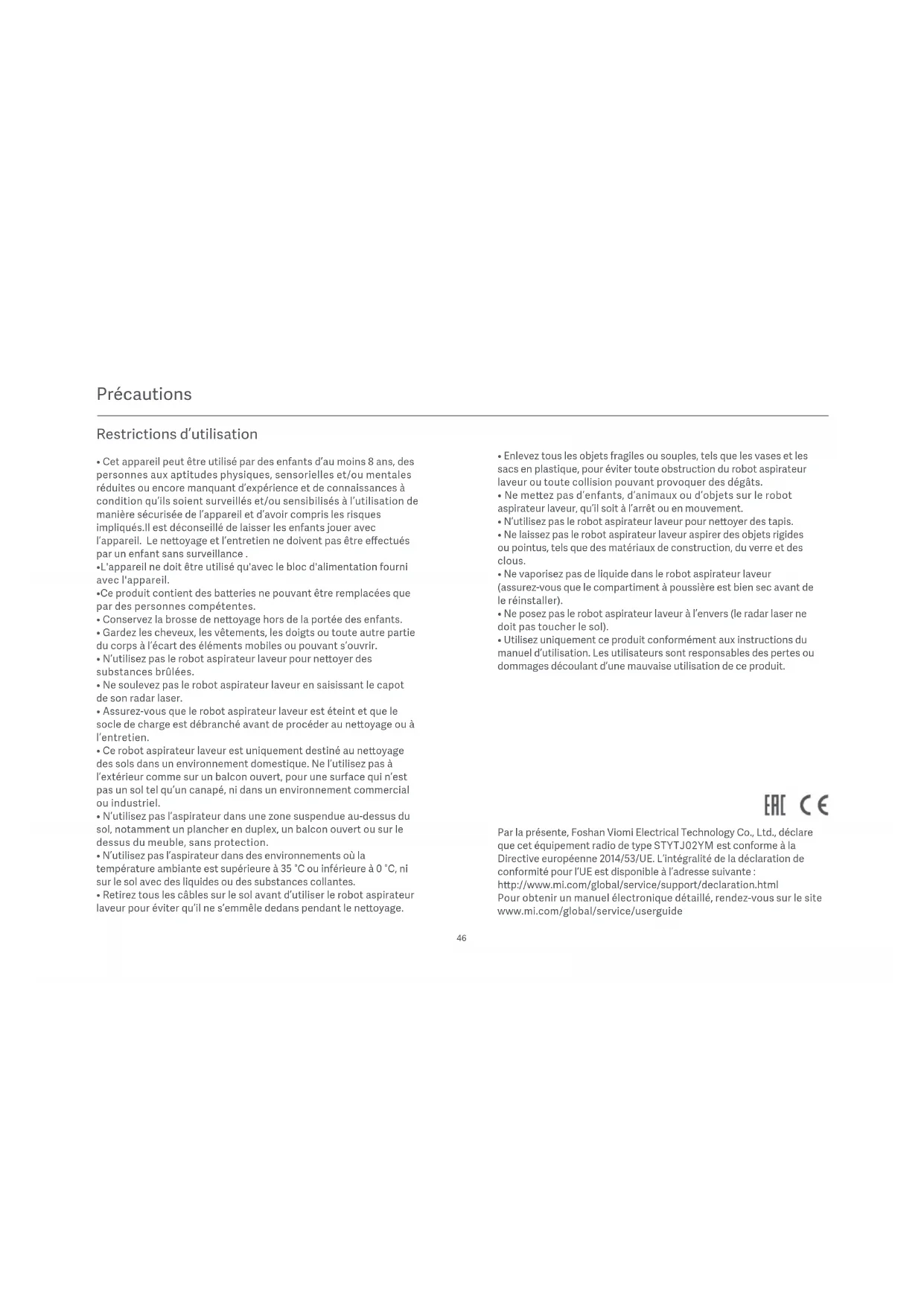 Précautions

Restrictions d'utilisation

• Cet appareil peut être utilisé par des enfants d'au moins 8 ans, des personnes aux aptitudes physiques, sensorielles et/ou mentales réduites ou encore manquant d'expérience et de connaissances à condition qu'ils soient surveillés et/ou sensibilisés à l'utilisation de manière sécurisée de l'appareil et d'avoir compris les risques impliqués.Il est déconseillé de laisser les enfants jouer avec l'appareil. Le nettoyage et l'entretien ne doivent pas être effectués par un enfant sans surveillance .

•L'appareil ne doit être utilisé qu'avec le bloc d'alimentation fourni avec l'appareil.

•Ce produit contient des batteries ne pouvant être remplacées que par des personnes compétentes.

• Conservez la brosse de nettoyage hors de la portée des enfants.

• Gardez les cheveux, les vêtements, les doigts ou toute autre partie du corps à l'écart des éléments mobiles ou pouvant s'ouvrir.

• N'utilisez pas le robot aspirateur laveur pour nettoyer des substances brûlées.

• Ne soulevez pas le robot aspirateur laveur en saisissant le capot de son radar laser.

• Assurez-vous que le robot aspirateur laveur est éteint et que le socle de charge est débranché avant de procéder au nettoyage ou à l'entretien.

• Ce robot aspirateur laveur est uniquement destiné au nettoyage des sols dans un environnement domestique. Ne l'utilisez pas à l'extérieur comme sur un balcon ouvert, pour une surface qui n'est pas un sol tel qu'un canapé, ni dans un environnement commercial ou industriel.

• N'utilisez pas l'aspirateur dans une zone suspendue au-dessus du sol, notamment un plancher en duplex, un balcon ouvert ou sur le dessus du meuble, sans protection.

• N'utilisez pas l'aspirateur dans des environnements où la température ambiante est supérieure à 35 °C ou inférieure à 0 °C, ni sur le sol avec des liquides ou des substances collantes.

• Retirez tous les câbles sur le sol avant d'utiliser le robot aspirateur laveur pour éviter qu'il ne s'emmêle dedans pendant le nettoyage.

• Enlevez tous les objets fragiles ou souples, tels que les vases et les sacs en plastique, pour éviter toute obstruction du robot aspirateur laveur ou toute collision pouvant provoquer des dégâts.

• Ne mettez pas d'enfants, d'animaux ou d'objets sur le robot aspirateur laveur, qu'il soit à l'arrêt ou en mouvement.

• N'utilisez pas le robot aspirateur laveur pour nettoyer des tapis.

• Ne laissez pas le robot aspirateur laveur aspirer des objets rigides ou pointus, tels que des matériaux de construction, du verre et des clous.

• Ne vaporisez pas de liquide dans le robot aspirateur laveur (assurez-vous que le compartiment à poussière est bien sec avant de le réinstaller).

• Ne posez pas le robot aspirateur laveur à l'envers (le radar laser ne doit pas toucher le sol).

• Utilisez uniquement ce produit conformément aux instructions du manuel d'utilisation. Les utilisateurs sont responsables des pertes ou dommages découlant d'une mauvaise utilisation de ce produit.

EAC CE

Par la présente, Foshan Viomi Electrical Technology Co., Ltd., déclare que cet équipement radio de type STYTJ02YM est conforme à la Directive européenne 2014/53/UE. L'intégralité de la déclaration de conformité pour l'UE est disponible à l'adresse suivante : http://www.mi.com/global/service/support/declaration.html
Pour obtenir un manuel électronique détaillé, rendez-vous sur le site www.mi.com/global/service/userguide

46